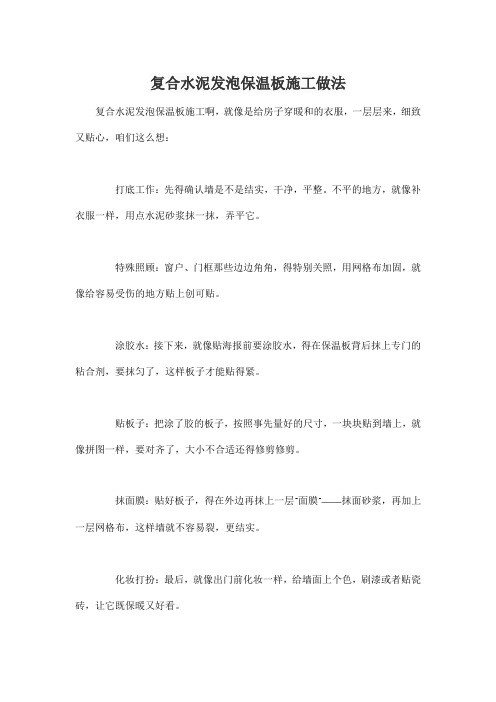 复合水泥发泡保温板施工做法

复合水泥发泡保温板施工啊，就像是给房子穿暖和的衣服，一层层来，细致又贴心，咱们这么想：

打底工作：先得确认墙是不是结实，干净，平整。不平的地方，就像补衣服一样，用点水泥砂浆抹一抹，弄平它。

特殊照顾：窗户、门框那些边边角角，得特别关照，用网格布加固，就像给容易受伤的地方贴上创可贴。

涂胶水：接下来，就像贴海报前要涂胶水，得在保温板背后抹上专门的粘合剂，要抹匀了，这样板子才能贴得紧。

贴板子：把涂了胶的板子，按照事先量好的尺寸，一块块贴到墙上，就像拼图一样，要对齐了，大小不合适还得修剪修剪。

抹面膜：贴好板子，得在外边再抹上一层"面膜"——抹面砂浆，再加上一层网格布，这样墙就不容易裂，更结实。

化妆打扮：最后，就像出门前化妆一样，给墙面上个色，刷漆或者贴瓷砖，让它既保暖又好看。